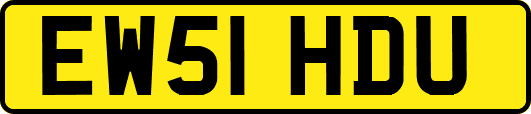 EW51 HDU